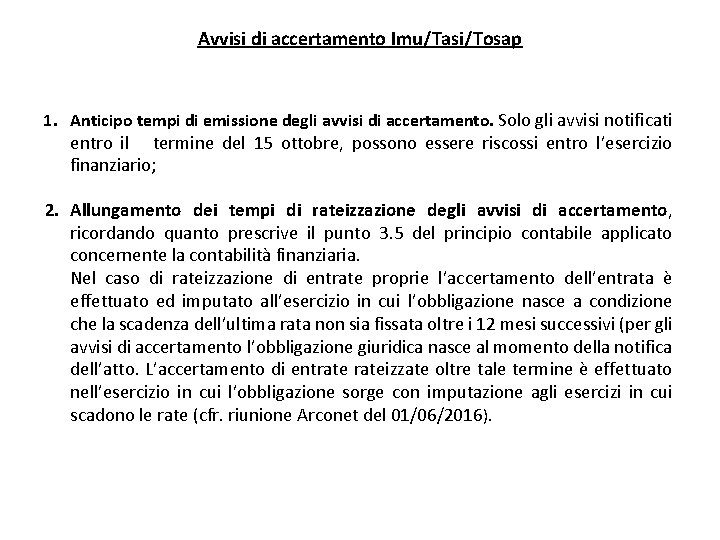 Avvisi di accertamento Imu/Tasi/Tosap

1. Anticipo tempi di emissione degli avvisi di accertamento. Solo gli avvisi notificati entro il termine del 15 ottobre, possono essere riscossi entro l'esercizio finanziario;

2. Allungamento dei tempi di rateizzazione degli avvisi di accertamento, ricordando quanto prescrive il punto 3.5 del principio contabile applicato concernente la contabilità finanziaria.
Nel caso di rateizzazione di entrate proprie l'accertamento dell'entrata è effettuato ed imputato all'esercizio in cui l'obbligazione nasce a condizione che la scadenza dell'ultima rata non sia fissata oltre i 12 mesi successivi (per gli avvisi di accertamento l'obbligazione giuridica nasce al momento della notifica dell'atto. L'accertamento di entrate rateizzate oltre tale termine è effettuato nell'esercizio in cui l'obbligazione sorge con imputazione agli esercizi in cui scadono le rate (cfr. riunione Arconet del 01/06/2016).